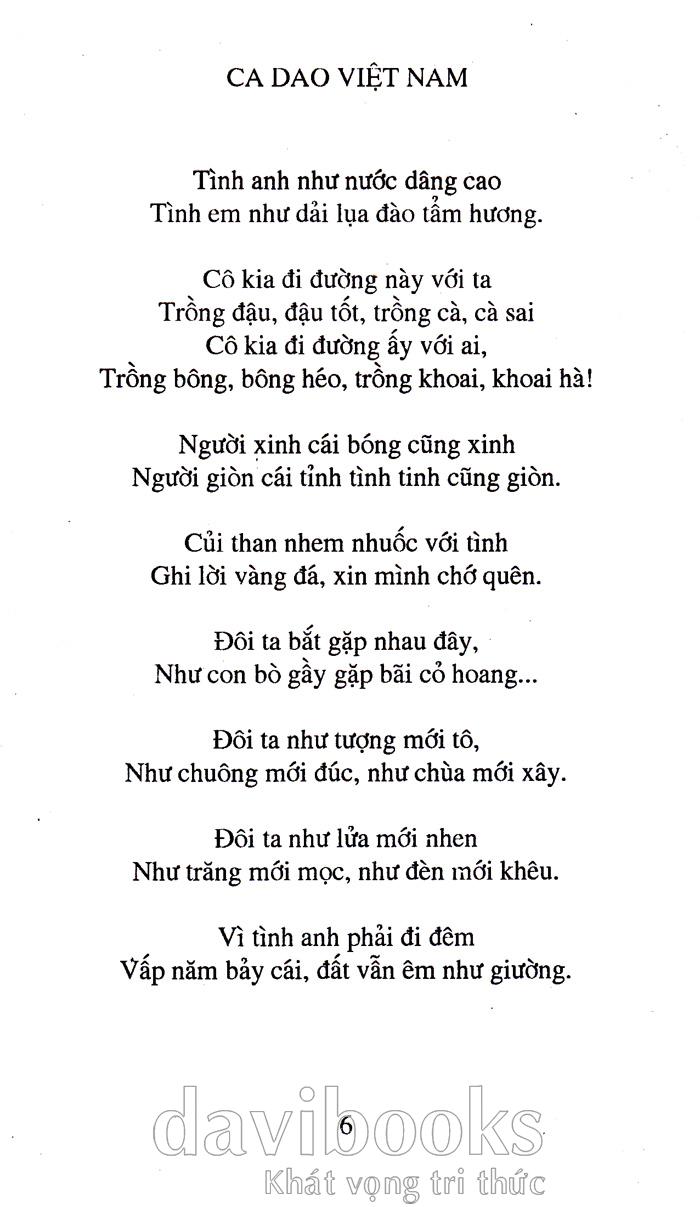 CA DAO VIỆT NAM

Tình anh như nước dâng cao
Tình em như dải lụa đào tẩm hương.

Cô kia đi đường này với ta
Trồng đậu, đậu tốt, trồng cà, cà sai
Cô kia đi đường ấy với ai,
Trồng bông, bông héo, trồng khoai, khoai hà!

Người xinh cái bóng cũng xinh
Người giòn cái tỉnh tình tinh cũng giòn.

Củi than nhem nhuốc với tình
Ghi lời vàng đá, xin mình chớ quên.

Đôi ta bắt gặp nhau đây,
Như con bò gầy gặp bãi cỏ hoang...

Đôi ta như tượng mới tô,
Như chuông mới đúc, như chùa mới xây.

Đôi ta như lửa mới nhen
Như trăng mới mọc, như đèn mới khêu.

Vì tình anh phải đi đêm
Vấp năm bảy cái, đất vẫn êm như giường.

6

davibooks
Khát vọng tri thức